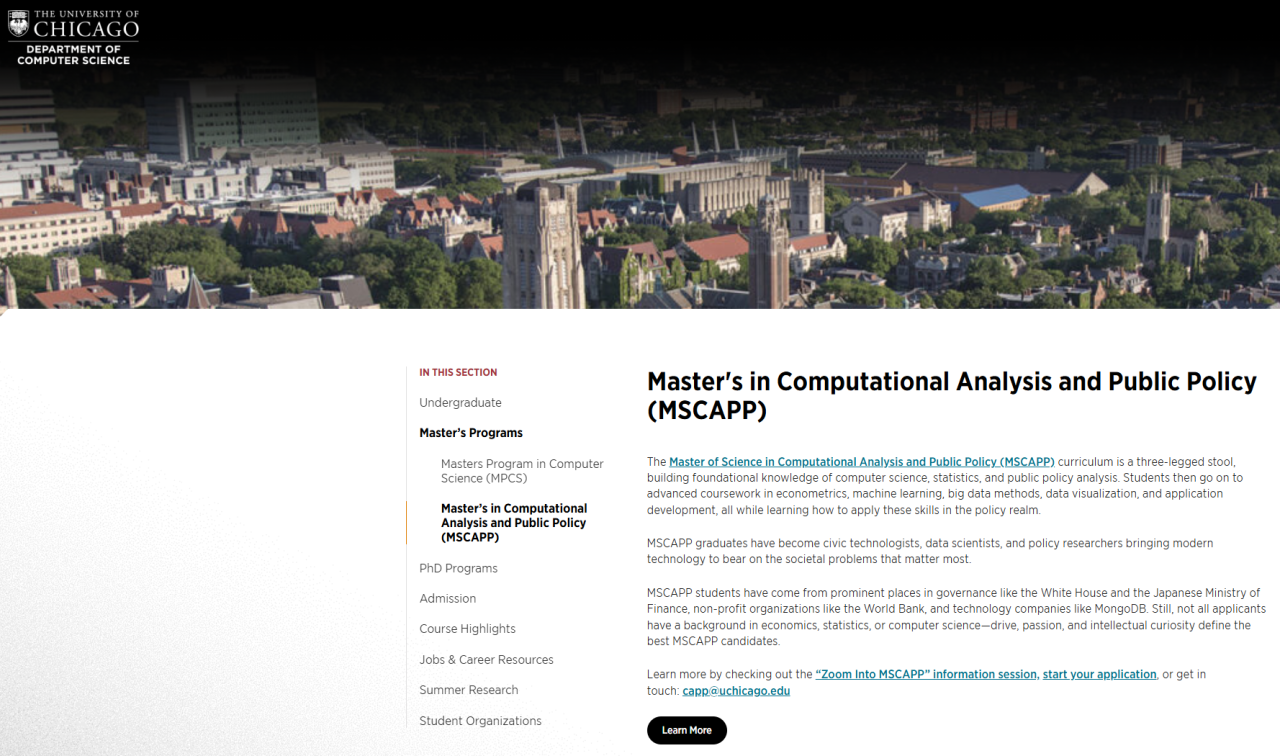 THE UNIVERSITY OF
CHICAGO
DEPARTMENT OF
COMPUTER SCIENCE

IN THIS SECTION

Undergraduate

Master's Programs

Masters Program in Computer Science (MPCS)

Master's in Computational Analysis and Public Policy (MSCAPP)

PhD Programs

Admission

Course Highlights

Jobs & Career Resources

Summer Research

Student Organizations

Master's in Computational Analysis and Public Policy (MSCAPP)

The Master of Science in Computational Analysis and Public Policy (MSCAPP) curriculum is a three-legged stool, building foundational knowledge of computer science, statistics, and public policy analysis. Students then go on to advanced coursework in econometrics, machine learning, big data methods, data visualization, and application development, all while learning how to apply these skills in the policy realm.

MSCAPP graduates have become civic technologists, data scientists, and policy researchers bringing modern technology to bear on the societal problems that matter most.

MSCAPP students have come from prominent places in governance like the White House and the Japanese Ministry of Finance, non-profit organizations like the World Bank, and technology companies like MongoDB. Still, not all applicants have a background in economics, statistics, or computer science—drive, passion, and intellectual curiosity define the best MSCAPP candidates.

Learn more by checking out the "Zoom Into MSCAPP" information session, start your application, or get in touch: capp@uchicago.edu

Learn More